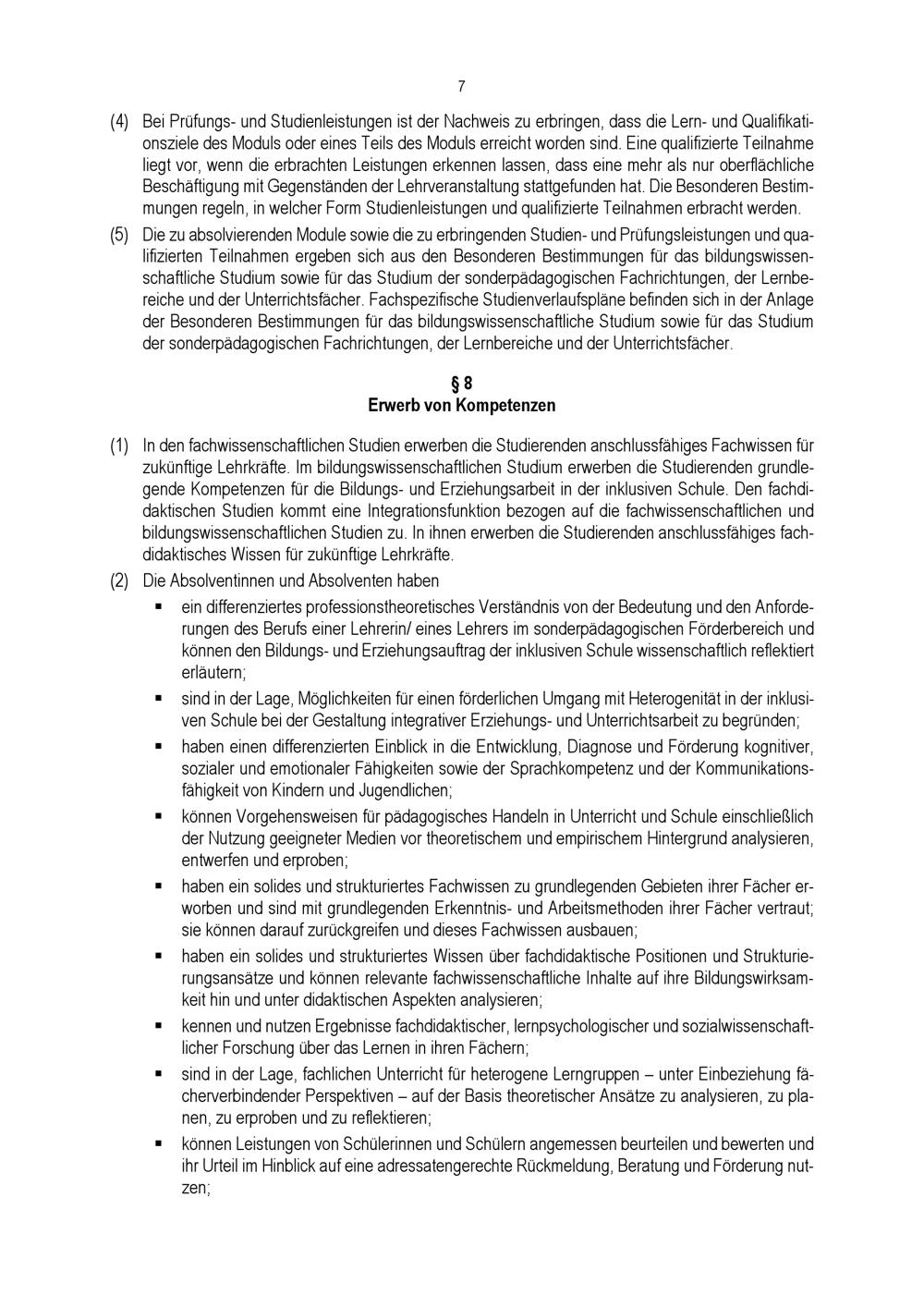 7

(4) Bei Prüfungs- und Studienleistungen ist der Nachweis zu erbringen, dass die Lern- und Qualifikationsziele des Moduls oder eines Teils des Moduls erreicht worden sind. Eine qualifizierte Teilnahme liegt vor, wenn die erbrachten Leistungen erkennen lassen, dass eine mehr als nur oberflächliche Beschäftigung mit Gegenständen der Lehrveranstaltung stattgefunden hat. Die Besonderen Bestimmungen regeln, in welcher Form Studienleistungen und qualifizierte Teilnahmen erbracht werden.

(5) Die zu absolvierenden Module sowie die zu erbringenden Studien- und Prüfungsleistungen und qualifizierten Teilnahmen ergeben sich aus den Besonderen Bestimmungen für das bildungswissenschaftliche Studium sowie für das Studium der sonderpädagogischen Fachrichtungen, der Lernbereiche und der Unterrichtsfächer. Fachspezifische Studienverlaufspläne befinden sich in der Anlage der Besonderen Bestimmungen für das bildungswissenschaftliche Studium sowie für das Studium der sonderpädagogischen Fachrichtungen, der Lernbereiche und der Unterrichtsfächer.

§ 8
Erwerb von Kompetenzen

(1) In den fachwissenschaftlichen Studien erwerben die Studierenden anschlussfähiges Fachwissen für zukünftige Lehrkräfte. Im bildungswissenschaftlichen Studium erwerben die Studierenden grundlegende Kompetenzen für die Bildungs- und Erziehungsarbeit in der inklusiven Schule. Den fachdidaktischen Studien kommt eine Integrationsfunktion bezogen auf die fachwissenschaftlichen und bildungswissenschaftlichen Studien zu. In ihnen erwerben die Studierenden anschlussfähiges fachdidaktisches Wissen für zukünftige Lehrkräfte.

(2) Die Absolventinnen und Absolventen haben

▪ ein differenziertes professionstheoretisches Verständnis von der Bedeutung und den Anforderungen des Berufs einer Lehrerin/ eines Lehrers im sonderpädagogischen Förderbereich und können den Bildungs- und Erziehungsauftrag der inklusiven Schule wissenschaftlich reflektiert erläutern;

▪ sind in der Lage, Möglichkeiten für einen förderlichen Umgang mit Heterogenität in der inklusiven Schule bei der Gestaltung integrativer Erziehungs- und Unterrichtsarbeit zu begründen;

▪ haben einen differenzierten Einblick in die Entwicklung, Diagnose und Förderung kognitiver, sozialer und emotionaler Fähigkeiten sowie der Sprachkompetenz und der Kommunikationsfähigkeit von Kindern und Jugendlichen;

▪ können Vorgehensweisen für pädagogisches Handeln in Unterricht und Schule einschließlich der Nutzung geeigneter Medien vor theoretischem und empirischem Hintergrund analysieren, entwerfen und erproben;

▪ haben ein solides und strukturiertes Fachwissen zu grundlegenden Gebieten ihrer Fächer erworben und sind mit grundlegenden Erkenntnis- und Arbeitsmethoden ihrer Fächer vertraut; sie können darauf zurückgreifen und dieses Fachwissen ausbauen;

▪ haben ein solides und strukturiertes Wissen über fachdidaktische Positionen und Strukturierungsansätze und können relevante fachwissenschaftliche Inhalte auf ihre Bildungswirksamkeit hin und unter didaktischen Aspekten analysieren;

▪ kennen und nutzen Ergebnisse fachdidaktischer, lernpsychologischer und sozialwissenschaftlicher Forschung über das Lernen in ihren Fächern;

▪ sind in der Lage, fachlichen Unterricht für heterogene Lerngruppen – unter Einbeziehung fächerverbindender Perspektiven – auf der Basis theoretischer Ansätze zu analysieren, zu planen, zu erproben und zu reflektieren;

▪ können Leistungen von Schülerinnen und Schülern angemessen beurteilen und bewerten und ihr Urteil im Hinblick auf eine adressatengerechte Rückmeldung, Beratung und Förderung nutzen;